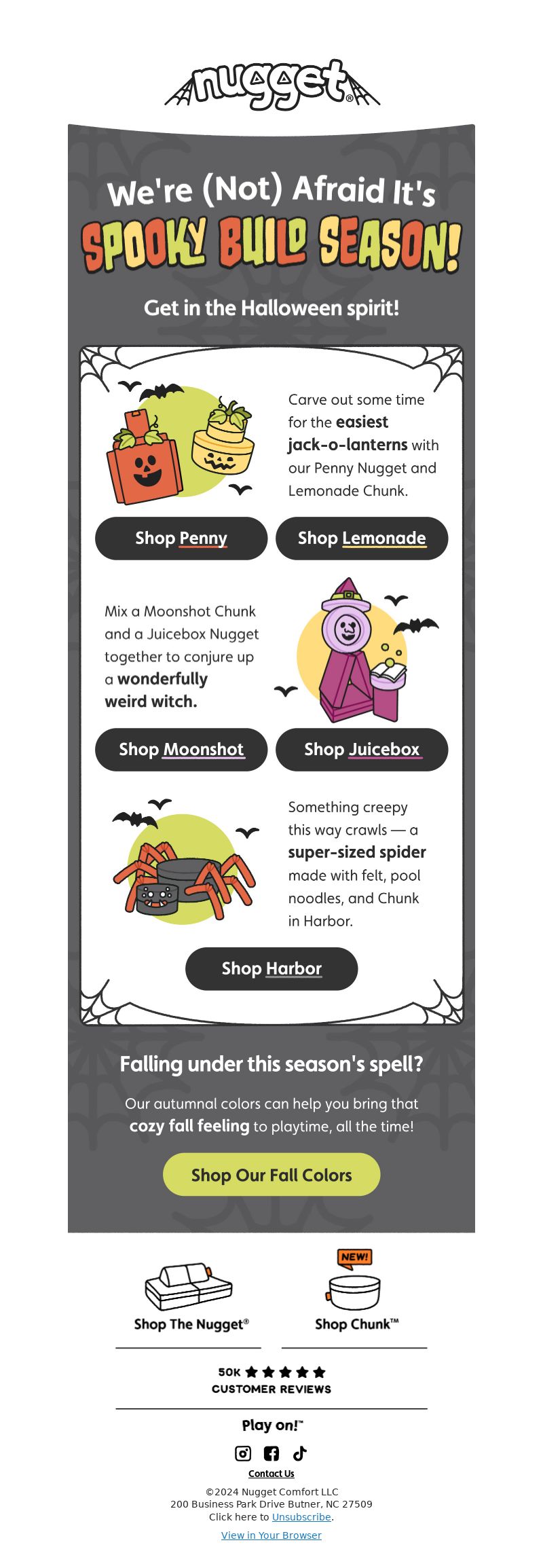 nugget®

We're (Not) Afraid It's
SPOOKY BUILD SEASON!

Get in the Halloween spirit!

Carve out some time for the easiest jack-o-lanterns with our Penny Nugget and Lemonade Chunk.

Shop Penny

Shop Lemonade

Mix a Moonshot Chunk and a Juicebox Nugget together to conjure up a wonderfully weird witch.

Shop Moonshot

Shop Juicebox

Something creepy this way crawls — a super-sized spider made with felt, pool noodles, and Chunk in Harbor.

Shop Harbor

Falling under this season's spell?

Our autumnal colors can help you bring that cozy fall feeling to playtime, all the time!

Shop Our Fall Colors

Shop The Nugget®

NEW!

Shop Chunk™

50K ★★★★★
CUSTOMER REVIEWS

Play on!™

Contact Us

©2024 Nugget Comfort LLC
200 Business Park Drive Butner, NC 27509
Click here to Unsubscribe.

View in Your Browser